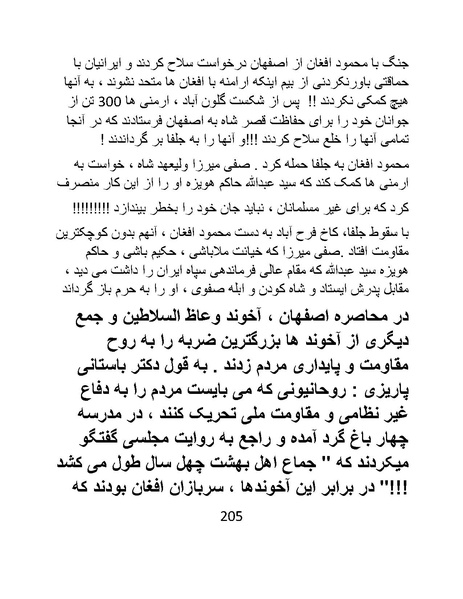 جنگ با محمود افغان از اصفهان درخواست سلاح کردند و ایرانیان با حماقتی باورنکردنی از بیم اینکه ارامنه با افغان ها متحد نشوند ، به آنها هیچ کمکی نکردند !! پس از شکست گلون آباد ، ارمنی ها 300 تن از جوانان خود را برای حفاظت قصر شاه به اصفهان فرستادند که در آنجا تمامی آنها را خلع سلاح کردند !!!و آنها را به جلفا بر گرداندند !

محمود افغان به جلفا حمله کرد . صفی میرزا ولیعهد شاه ، خواست به ارمنی ها کمک کند که سید عبدالله حاکم هویزه او را از این کار منصرف کرد که برای غیر مسلمانان ، نباید جان خود را بخطر بیندازد !!!!!!!!!

با سقوط جلفا، کاخ فرح آباد به دست محمود افغان ، آنهم بدون کوچکترین مقاومت افتاد .صفی میرزا که خیانت ملاباشی ، حکیم باشی و حاکم هویزه سید عبدالله که مقام عالی فرماندهی سپاه ایران را داشت می دید ، مقابل پدرش ایستاد و شاه کودن و ابله صفوی ، او را به حرم باز گرداند

در محاصره اصفهان ، آخوند وعاظ السلاطین و جمع دیگری از آخوند ها بزرگترین ضربه را به روح مقاومت و پایداری مردم زدند . به قول دکتر باستانی پاریزی : روحانیونی که می بایست مردم را به دفاع غیر نظامی و مقاومت ملی تحریک کنند ، در مدرسه چهار باغ گرد آمده و راجع به روایت مجلسی گفتگو میکردند که " جماع اهل بهشت چهل سال طول می کشد !!!" در برابر این آخوندها ، سربازان افغان بودند که

205